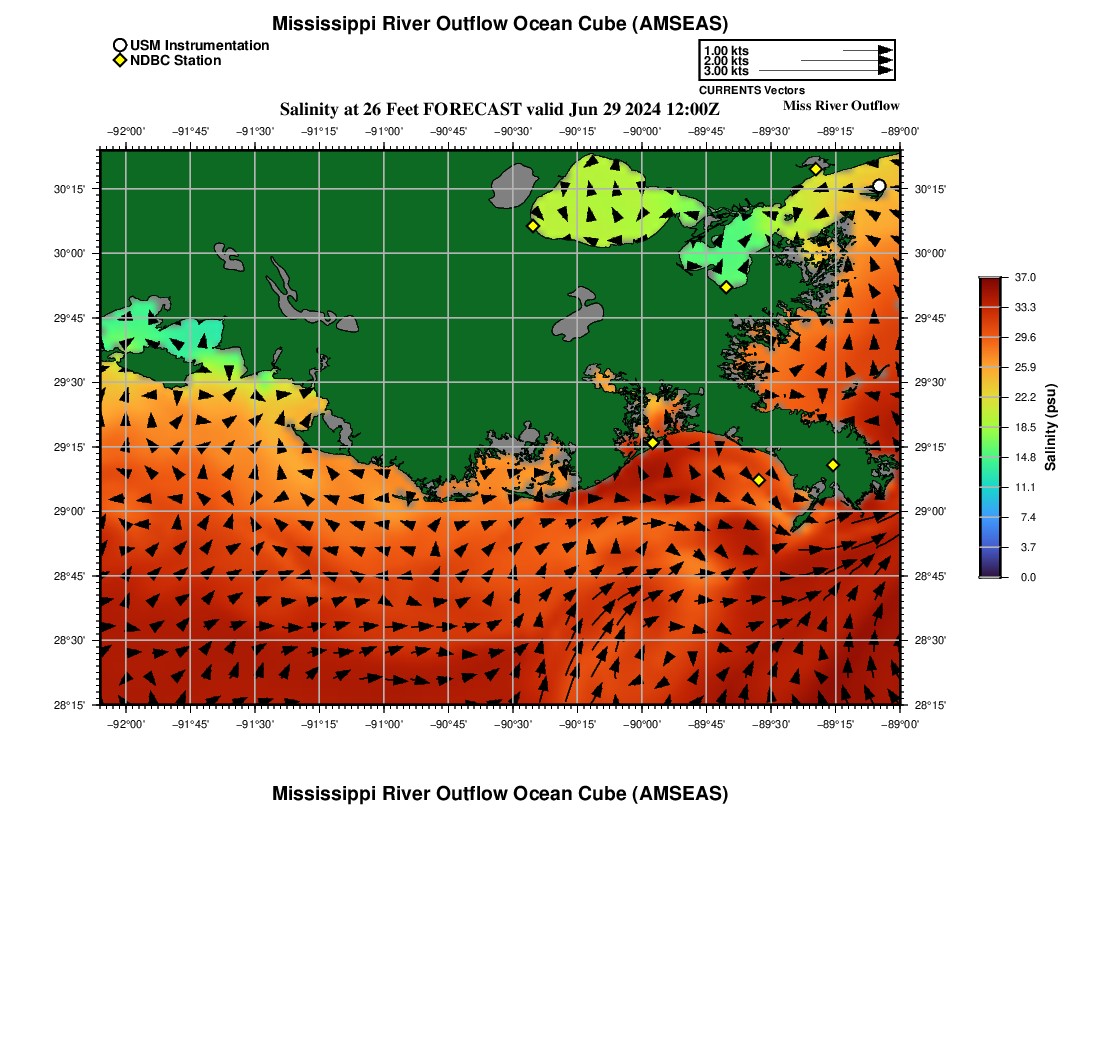 Mississippi River Outflow Ocean Cube (AMSEAS)

USM Instrumentation
NDBC Station

1.00 kts
2.00 kts
3.00 kts
CURRENTS Vectors

Salinity at 26 Feet FORECAST valid Jun 29 2024 12:00Z

Miss River Outflow

−92°00' −91°45' −91°30' −91°15' −91°00' −90°45' −90°30' −90°15' −90°00' −89°45' −89°30' −89°15' −89°00'

30°15'
30°00'
29°45'
29°30'
29°15'
29°00'
28°45'
28°30'
28°15'

30°15'
30°00'
29°45'
29°30'
29°15'
29°00'
28°45'
28°30'
28°15'

−92°00' −91°45' −91°30' −91°15' −91°00' −90°45' −90°30' −90°15' −90°00' −89°45' −89°30' −89°15' −89°00'

37.0
33.3
29.6
25.9
22.2
18.5
14.8
11.1
7.4
3.7
0.0
Salinity (psu)

Mississippi River Outflow Ocean Cube (AMSEAS)